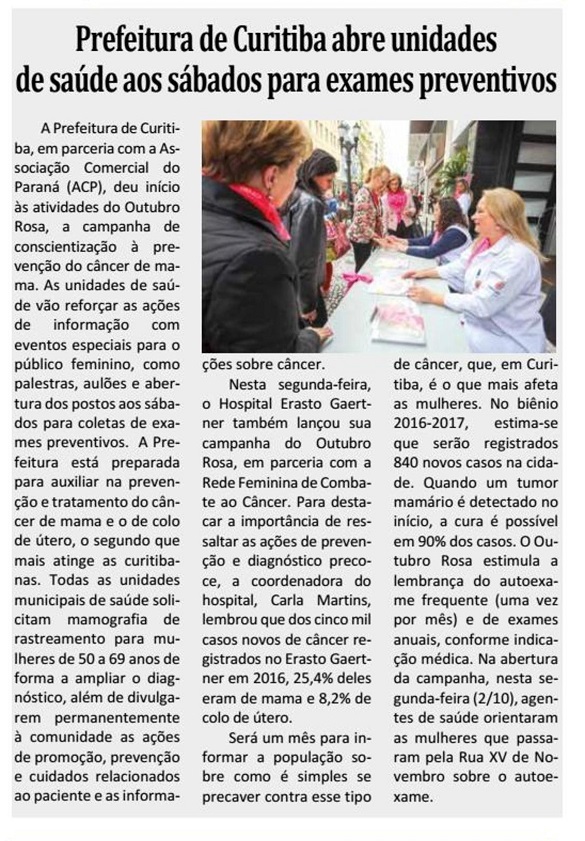 Prefeitura de Curitiba abre unidades de saúde aos sábados para exames preventivos

A Prefeitura de Curitiba, em parceria com a Associação Comercial do Paraná (ACP), deu início às atividades do Outubro Rosa, a campanha de conscientização à prevenção do câncer de mama. As unidades de saúde vão reforçar as ações de informação com eventos especiais para o público feminino, como palestras, aulões e abertura dos postos aos sábados para coletas de exames preventivos. A Prefeitura está preparada para auxiliar na prevenção e tratamento do câncer de mama e o de colo de útero, o segundo que mais atinge as curitibanas. Todas as unidades municipais de saúde solicitam mamografia de rastreamento para mulheres de 50 a 69 anos de forma a ampliar o diagnóstico, além de divulgarem permanentemente à comunidade as ações de promoção, prevenção e cuidados relacionados ao paciente e as informações sobre câncer.

Nesta segunda-feira, o Hospital Erasto Gaertner também lançou sua campanha do Outubro Rosa, em parceria com a Rede Feminina de Combate ao Câncer. Para destacar a importância de ressaltar as ações de prevenção e diagnóstico precoce, a coordenadora do hospital, Carla Martins, lembrou que dos cinco mil casos novos de câncer registrados no Erasto Gaertner em 2016, 25,4% deles eram de mama e 8,2% de colo de útero.

Será um mês para informar a população sobre como é simples se precaver contra esse tipo de câncer, que, em Curitiba, é o que mais afeta as mulheres. No biênio 2016-2017, estima-se que serão registrados 840 novos casos na cidade. Quando um tumor mamário é detectado no início, a cura é possível em 90% dos casos. O Outubro Rosa estimula a lembrança do autoexame frequente (uma vez por mês) e de exames anuais, conforme indicação médica. Na abertura da campanha, nesta segunda-feira (2/10), agentes de saúde orientaram as mulheres que passaram pela Rua XV de Novembro sobre o autoexame.